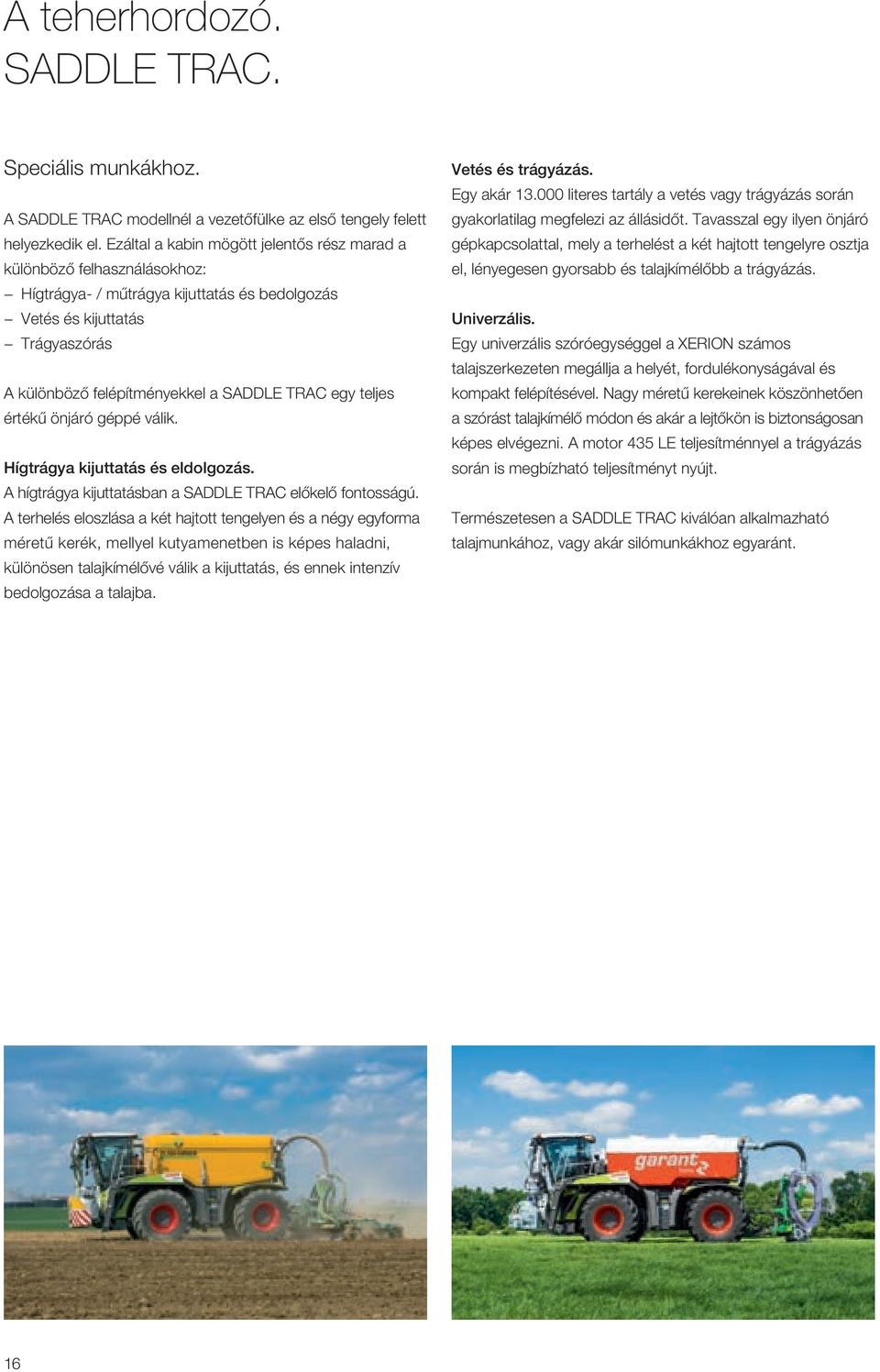 A teherhordozó.
SADDLE TRAC.

Speciális munkákhoz.

A SADDLE TRAC modellnél a vezetőfülke az első tengely felett helyezkedik el. Ezáltal a kabin mögött jelentős rész marad a különböző felhasználásokhoz:
– Hígtrágya- / műtrágya kijuttatás és bedolgozás
– Vetés és kijuttatás
– Trágyaszórás

A különböző felépítményekkel a SADDLE TRAC egy teljes értékű önjáró géppé válik.

Hígtrágya kijuttatás és eldolgozás.
A hígtrágya kijuttatásban a SADDLE TRAC előkelő fontosságú. A terhelés eloszlása a két hajtott tengelyen és a négy egyforma méretű kerék, mellyel kutyamenetben is képes haladni, különösen talajkímélővé válik a kijuttatás, és ennek intenzív bedolgozása a talajba.

Vetés és trágyázás.
Egy akár 13.000 literes tartály a vetés vagy trágyázás során gyakorlatilag megfelezi az állásidőt. Tavasszal egy ilyen önjáró gépkapcsolattal, mely a terhelést a két hajtott tengelyre osztja el, lényegesen gyorsabb és talajkímélőbb a trágyázás.

Univerzális.
Egy univerzális szóróegységgel a XERION számos talajszerkezeten megállja a helyét, fordulékonyságával és kompakt felépítésével. Nagy méretű kerekeinek köszönhetően a szórást talajkímélő módon és akár a lejtőkön is biztonságosan képes elvégezni. A motor 435 LE teljesítménnyel a trágyázás során is megbízható teljesítményt nyújt.

Természetesen a SADDLE TRAC kiválóan alkalmazható talajmunkához, vagy akár silómunkákhoz egyaránt.

garant

16